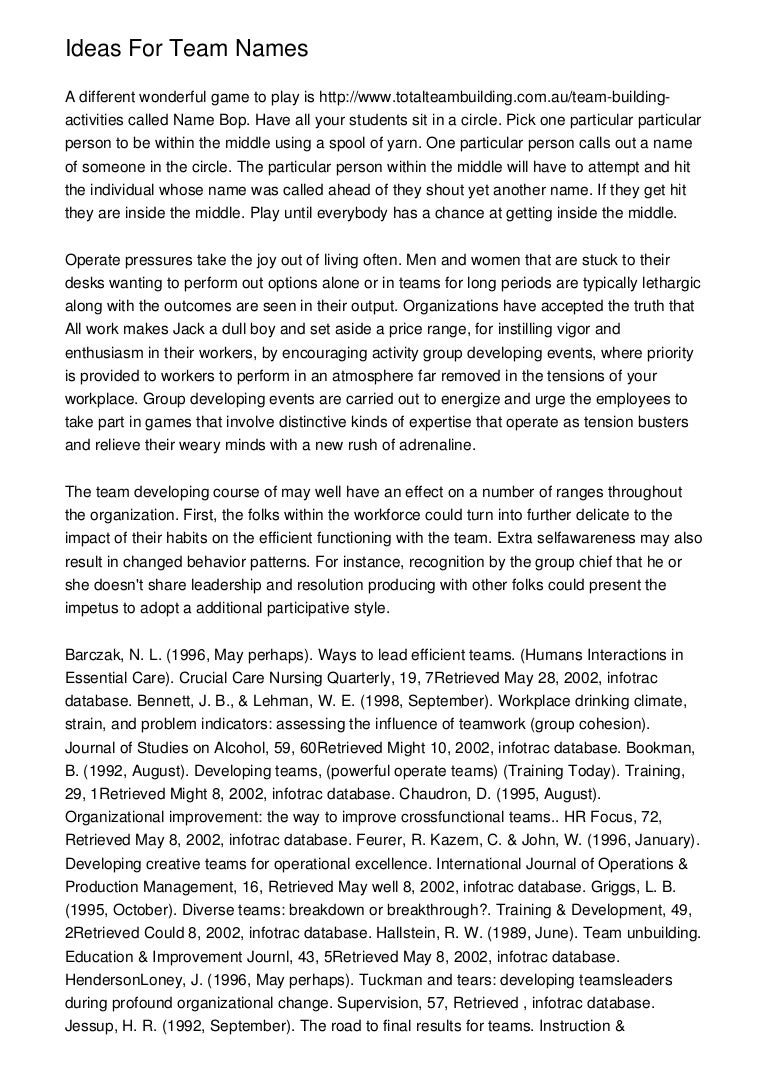 Ideas For Team Names

A different wonderful game to play is http://www.totalteambuilding.com.au/team-building-activities called Name Bop. Have all your students sit in a circle. Pick one particular particular person to be within the middle using a spool of yarn. One particular person calls out a name of someone in the circle. The particular person within the middle will have to attempt and hit the individual whose name was called ahead of they shout yet another name. If they get hit they are inside the middle. Play until everybody has a chance at getting inside the middle.

Operate pressures take the joy out of living often. Men and women that are stuck to their desks wanting to perform out options alone or in teams for long periods are typically lethargic along with the outcomes are seen in their output. Organizations have accepted the truth that All work makes Jack a dull boy and set aside a price range, for instilling vigor and enthusiasm in their workers, by encouraging activity group developing events, where priority is provided to workers to perform in an atmosphere far removed in the tensions of your workplace. Group developing events are carried out to energize and urge the employees to take part in games that involve distinctive kinds of expertise that operate as tension busters and relieve their weary minds with a new rush of adrenaline.

The team developing course of may well have an effect on a number of ranges throughout the organization. First, the folks within the workforce could turn into further delicate to the impact of their habits on the efficient functioning with the team. Extra selfawareness may also result in changed behavior patterns. For instance, recognition by the group chief that he or she doesn't share leadership and resolution producing with other folks could present the impetus to adopt a additional participative style.

Barczak, N. L. (1996, May perhaps). Ways to lead efficient teams. (Humans Interactions in Essential Care). Crucial Care Nursing Quarterly, 19, 7Retrieved May 28, 2002, infotrac database. Bennett, J. B., & Lehman, W. E. (1998, September). Workplace drinking climate, strain, and problem indicators: assessing the influence of teamwork (group cohesion). Journal of Studies on Alcohol, 59, 60Retrieved Might 10, 2002, infotrac database. Bookman, B. (1992, August). Developing teams, (powerful operate teams) (Training Today). Training, 29, 1Retrieved Might 8, 2002, infotrac database. Chaudron, D. (1995, August). Organizational improvement: the way to improve crossfunctional teams.. HR Focus, 72, Retrieved May 8, 2002, infotrac database. Feurer, R. Kazem, C. & John, W. (1996, January). Developing creative teams for operational excellence. International Journal of Operations & Production Management, 16, Retrieved May well 8, 2002, infotrac database. Griggs, L. B. (1995, October). Diverse teams: breakdown or breakthrough?. Training & Development, 49, 2Retrieved Could 8, 2002, infotrac database. Hallstein, R. W. (1989, June). Team unbuilding. Education & Improvement Journl, 43, 5Retrieved May 8, 2002, infotrac database. HendersonLoney, J. (1996, May perhaps). Tuckman and tears: developing teamsleaders during profound organizational change. Supervision, 57, Retrieved , infotrac database. Jessup, H. R. (1992, September). The road to final results for teams. Instruction &